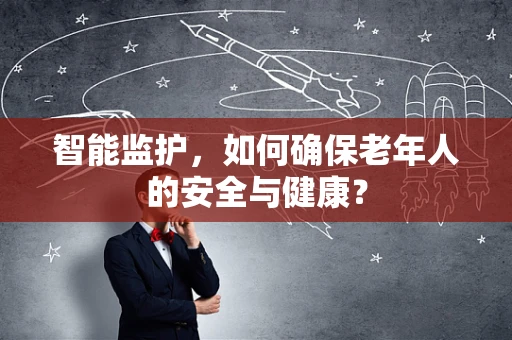 智能监护，如何确保老年人的安全与健康？